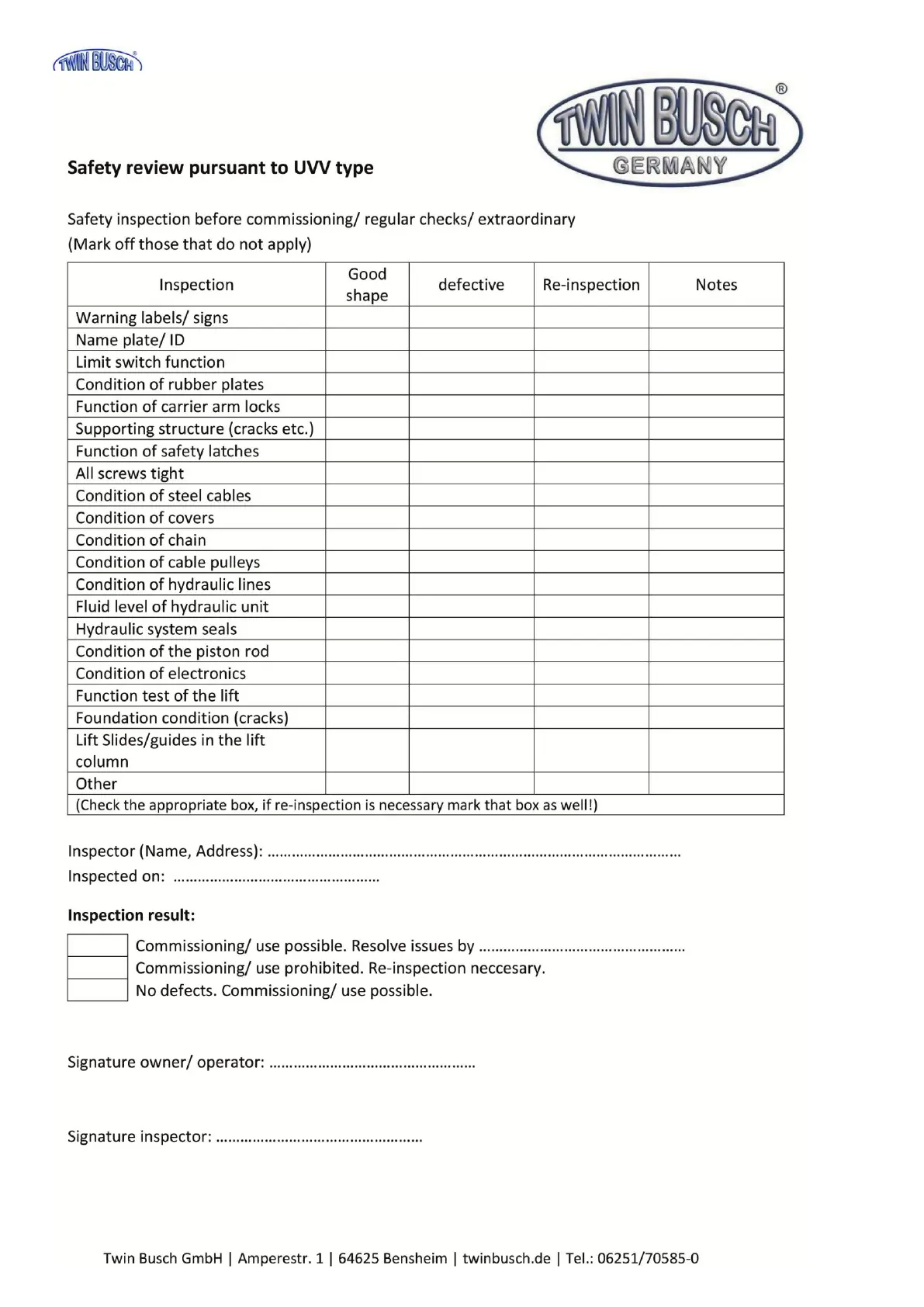 TWIN BUSCH®

TWIN BUSCH® GERMANY

**Safety review pursuant to UVV type**

Safety inspection before commissioning/ regular checks/ extraordinary
(Mark off those that do not apply)

| Inspection | Good shape | defective | Re-inspection | Notes |
|---|---|---|---|---|
| Warning labels/ signs | | | | |
| Name plate/ ID | | | | |
| Limit switch function | | | | |
| Condition of rubber plates | | | | |
| Function of carrier arm locks | | | | |
| Supporting structure (cracks etc.) | | | | |
| Function of safety latches | | | | |
| All screws tight | | | | |
| Condition of steel cables | | | | |
| Condition of covers | | | | |
| Condition of chain | | | | |
| Condition of cable pulleys | | | | |
| Condition of hydraulic lines | | | | |
| Fluid level of hydraulic unit | | | | |
| Hydraulic system seals | | | | |
| Condition of the piston rod | | | | |
| Condition of electronics | | | | |
| Function test of the lift | | | | |
| Foundation condition (cracks) | | | | |
| Lift Slides/guides in the lift column | | | | |
| Other | | | | |
| (Check the appropriate box, if re-inspection is necessary mark that box as well!) | | | | |

Inspector (Name, Address): ……………………………………………………………………………………………
Inspected on: ……………………………………………

**Inspection result:**

Commissioning/ use possible. Resolve issues by ……………………………………………
Commissioning/ use prohibited. Re-inspection neccesary.
No defects. Commissioning/ use possible.

Signature owner/ operator: ……………………………………………

Signature inspector: ……………………………………………

Twin Busch GmbH | Amperestr. 1 | 64625 Bensheim | twinbusch.de | Tel.: 06251/70585-0